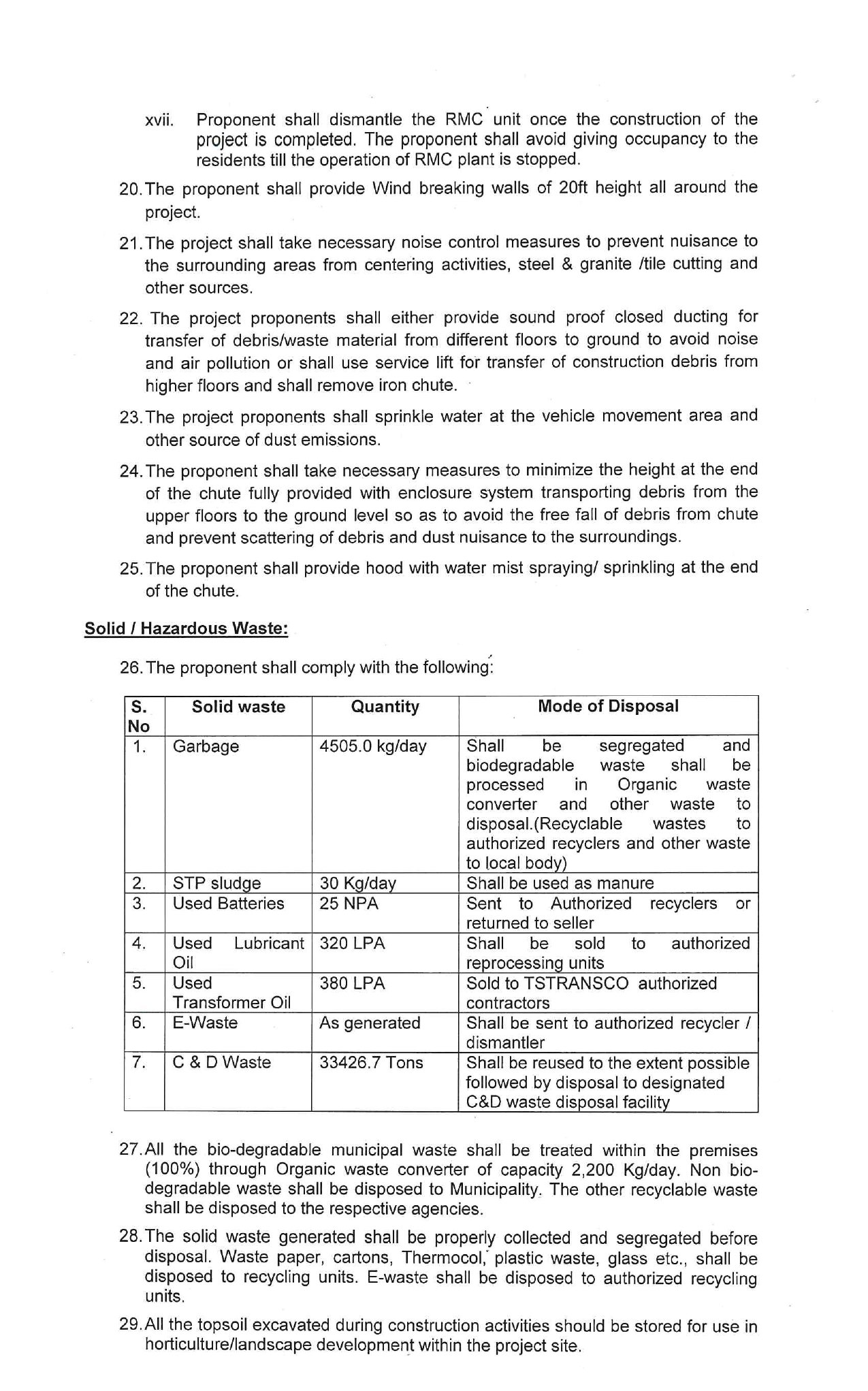 xvii. Proponent shall dismantle the RMC unit once the construction of the project is completed. The proponent shall avoid giving occupancy to the residents till the operation of RMC plant is stopped.

20. The proponent shall provide Wind breaking walls of 20ft height all around the project.

21. The project shall take necessary noise control measures to prevent nuisance to the surrounding areas from centering activities, steel & granite /tile cutting and other sources.

22. The project proponents shall either provide sound proof closed ducting for transfer of debris/waste material from different floors to ground to avoid noise and air pollution or shall use service lift for transfer of construction debris from higher floors and shall remove iron chute.

23. The project proponents shall sprinkle water at the vehicle movement area and other source of dust emissions.

24. The proponent shall take necessary measures to minimize the height at the end of the chute fully provided with enclosure system transporting debris from the upper floors to the ground level so as to avoid the free fall of debris from chute and prevent scattering of debris and dust nuisance to the surroundings.

25. The proponent shall provide hood with water mist spraying/ sprinkling at the end of the chute.

Solid / Hazardous Waste:

26. The proponent shall comply with the following:

| S. No | Solid waste | Quantity | Mode of Disposal |
|---|---|---|---|
| 1. | Garbage | 4505.0 kg/day | Shall be segregated and biodegradable waste shall be processed in Organic waste converter and other waste to disposal.(Recyclable wastes to authorized recyclers and other waste to local body) |
| 2. | STP sludge | 30 Kg/day | Shall be used as manure |
| 3. | Used Batteries | 25 NPA | Sent to Authorized recyclers or returned to seller |
| 4. | Used Lubricant Oil | 320 LPA | Shall be sold to authorized reprocessing units |
| 5. | Used Transformer Oil | 380 LPA | Sold to TSTRANSCO authorized contractors |
| 6. | E-Waste | As generated | Shall be sent to authorized recycler / dismantler |
| 7. | C & D Waste | 33426.7 Tons | Shall be reused to the extent possible followed by disposal to designated C&D waste disposal facility |

27. All the bio-degradable municipal waste shall be treated within the premises (100%) through Organic waste converter of capacity 2,200 Kg/day. Non bio-degradable waste shall be disposed to Municipality. The other recyclable waste shall be disposed to the respective agencies.

28. The solid waste generated shall be properly collected and segregated before disposal. Waste paper, cartons, Thermocol, plastic waste, glass etc., shall be disposed to recycling units. E-waste shall be disposed to authorized recycling units.

29. All the topsoil excavated during construction activities should be stored for use in horticulture/landscape development within the project site.